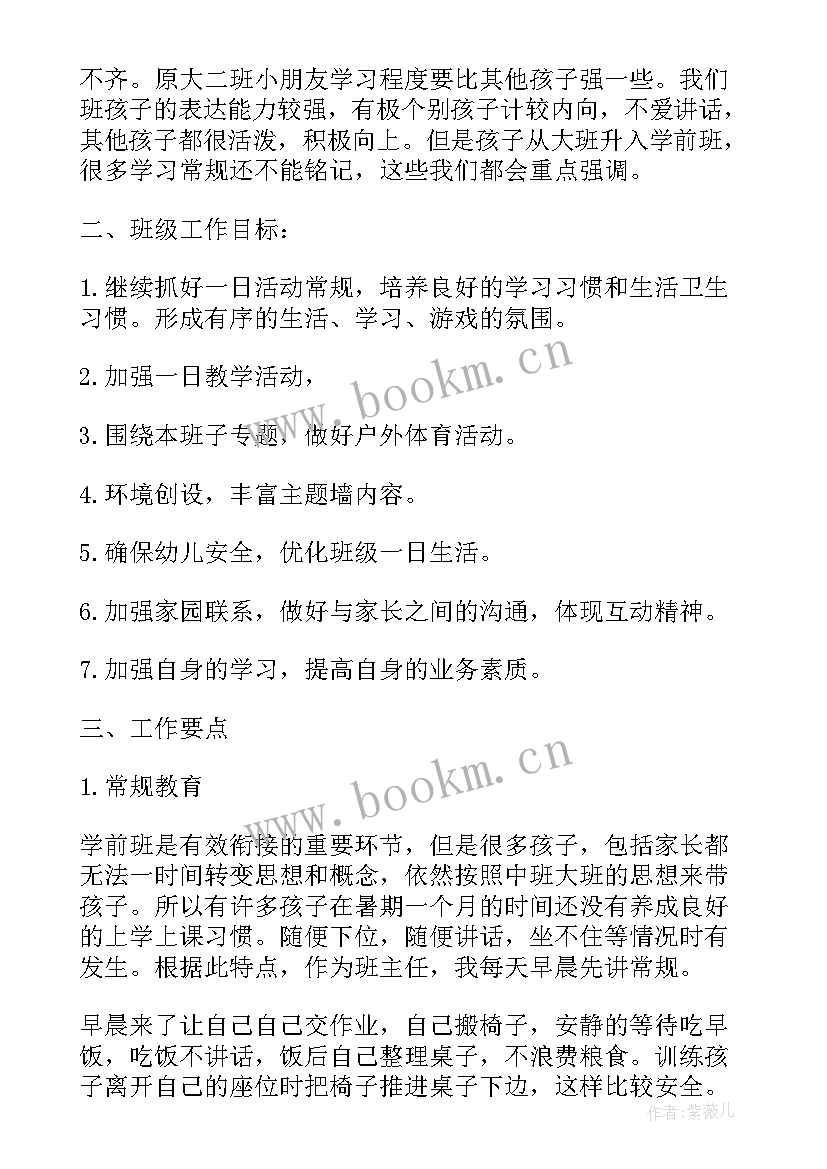 不齐。原大二班小朋友学习程度要比其他孩子强一些。我们班孩子的表达能力较强，有极个别孩子计较内向，不爱讲话，其他孩子都很活泼，积极向上。但是孩子从大班升入学前班，很多学习常规还不能铭记，这些我们都会重点强调。

二、班级工作目标：

1.继续抓好一日活动常规，培养良好的学习习惯和生活卫生习惯。形成有序的生活、学习、游戏的氛围。

2.加强一日教学活动，

3.围绕本班子专题，做好户外体育活动。

4.环境创设，丰富主题墙内容。

5.确保幼儿安全，优化班级一日生活。

6.加强家园联系，做好与家长之间的沟通，体现互动精神。

7.加强自身的学习，提高自身的业务素质。

三、工作要点

1.常规教育

学前班是有效衔接的重要环节，但是很多孩子，包括家长都无法一时间转变思想和概念，依然按照中班大班的思想来带孩子。所以有许多孩子在暑期一个月的时间还没有养成良好的上学上课习惯。随便下位，随便讲话，坐不住等情况时有发生。根据此特点，作为班主任，我每天早晨先讲常规。

早晨来了让自己自己交作业，自己搬椅子，安静的等待吃早饭，吃饭不讲话，饭后自己整理桌子，不浪费粮食。训练孩子离开自己的座位时把椅子推进桌子下边，这样比较安全。

www.bookm.cn

www.bookm.cn

作者：紫薇儿